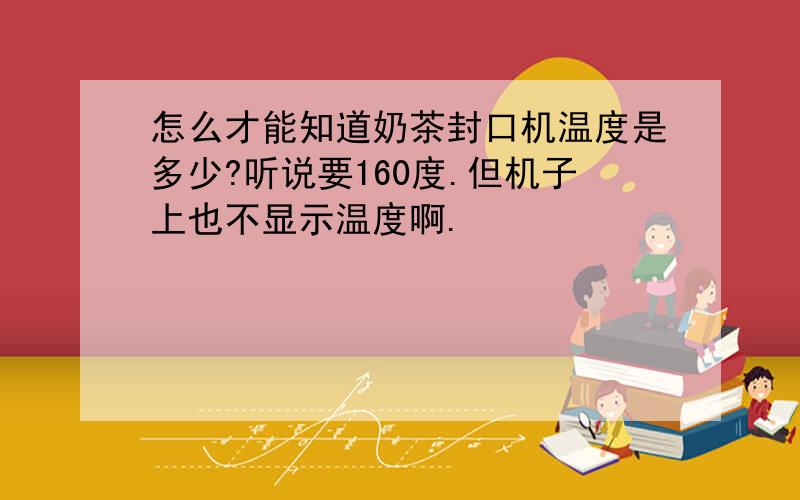 怎么才能知道奶茶封口机温度是多少?听说要160度.但机子上也不显示温度啊.